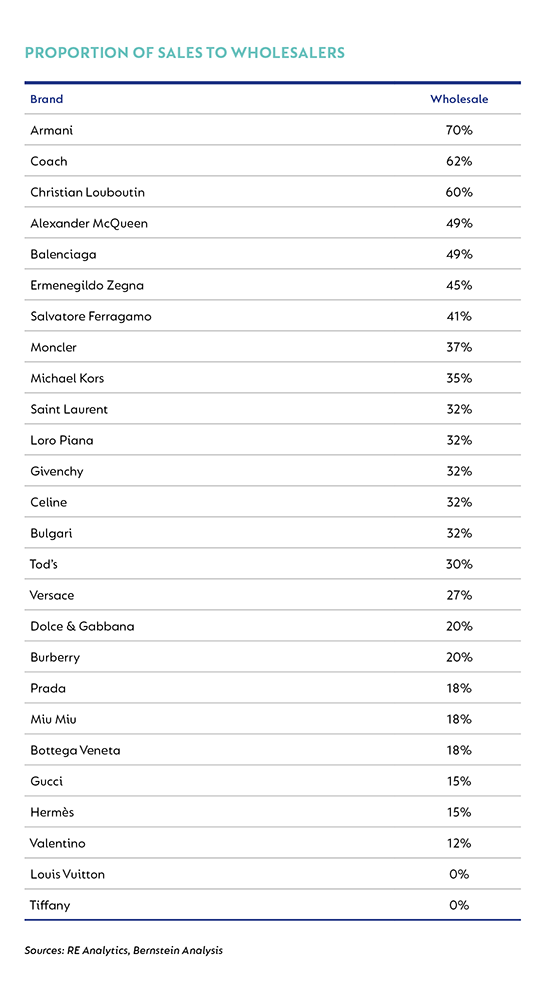 PROPORTION OF SALES TO WHOLESALERS

| Brand | Wholesale |
|---|---|
| Armani | 70% |
| Coach | 62% |
| Christian Louboutin | 60% |
| Alexander McQueen | 49% |
| Balenciaga | 49% |
| Ermenegildo Zegna | 45% |
| Salvatore Ferragamo | 41% |
| Moncler | 37% |
| Michael Kors | 35% |
| Saint Laurent | 32% |
| Loro Piana | 32% |
| Givenchy | 32% |
| Celine | 32% |
| Bulgari | 32% |
| Tod's | 30% |
| Versace | 27% |
| Dolce & Gabbana | 20% |
| Burberry | 20% |
| Prada | 18% |
| Miu Miu | 18% |
| Bottega Veneta | 18% |
| Gucci | 15% |
| Hermès | 15% |
| Valentino | 12% |
| Louis Vuitton | 0% |
| Tiffany | 0% |

Sources: RE Analytics, Bernstein Analysis